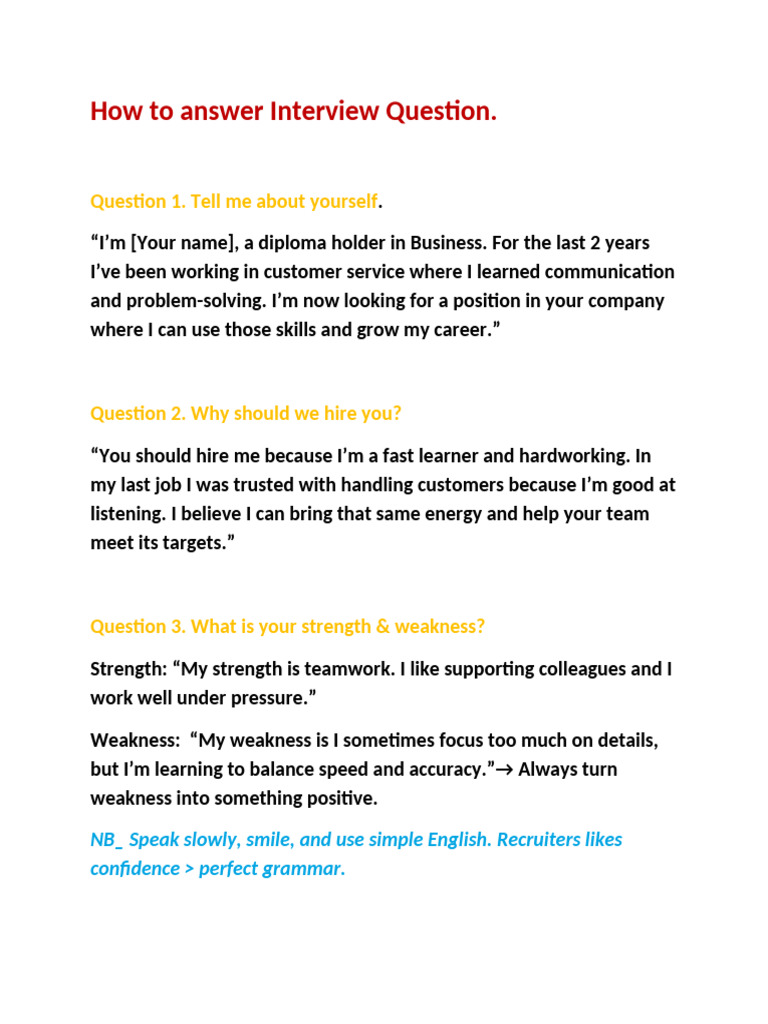 How to answer Interview Question.

Question 1. Tell me about yourself.

“I’m [Your name], a diploma holder in Business. For the last 2 years I’ve been working in customer service where I learned communication and problem-solving. I’m now looking for a position in your company where I can use those skills and grow my career.”

Question 2. Why should we hire you?

“You should hire me because I’m a fast learner and hardworking. In my last job I was trusted with handling customers because I’m good at listening. I believe I can bring that same energy and help your team meet its targets.”

Question 3. What is your strength & weakness?

Strength: “My strength is teamwork. I like supporting colleagues and I work well under pressure.”

Weakness: “My weakness is I sometimes focus too much on details, but I’m learning to balance speed and accuracy.”→ Always turn weakness into something positive.

NB_ Speak slowly, smile, and use simple English. Recruiters likes confidence > perfect grammar.